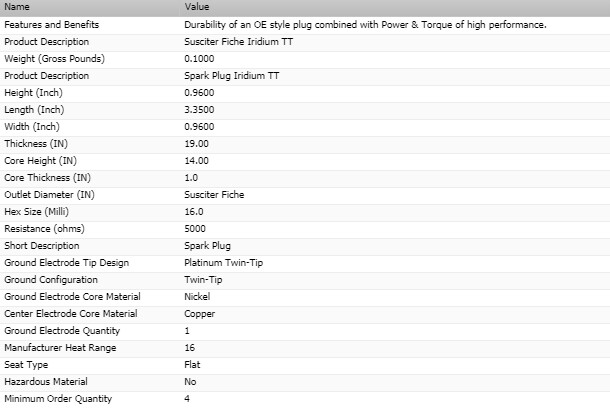 | Name | Value |
|---|---|
| Features and Benefits | Durability of an OE style plug combined with Power & Torque of high performance. |
| Product Description | Susciter Fiche Iridium TT |
| Weight (Gross Pounds) | 0.1000 |
| Product Description | Spark Plug Iridium TT |
| Height (Inch) | 0.9600 |
| Length (Inch) | 3.3500 |
| Width (Inch) | 0.9600 |
| Thickness (IN) | 19.00 |
| Core Height (IN) | 14.00 |
| Core Thickness (IN) | 1.0 |
| Outlet Diameter (IN) | Susciter Fiche |
| Hex Size (Milli) | 16.0 |
| Resistance (ohms) | 5000 |
| Short Description | Spark Plug |
| Ground Electrode Tip Design | Platinum Twin-Tip |
| Ground Configuration | Twin-Tip |
| Ground Electrode Core Material | Nickel |
| Center Electrode Core Material | Copper |
| Ground Electrode Quantity | 1 |
| Manufacturer Heat Range | 16 |
| Seat Type | Flat |
| Hazardous Material | No |
| Minimum Order Quantity | 4 |